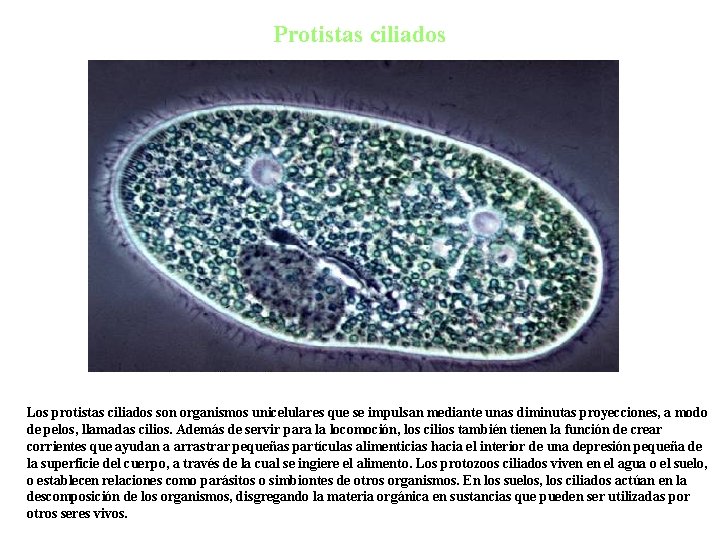 Protistas ciliados

Los protistas ciliados son organismos unicelulares que se impulsan mediante unas diminutas proyecciones, a modo de pelos, llamadas cilios. Además de servir para la locomoción, los cilios también tienen la función de crear corrientes que ayudan a arrastrar pequeñas partículas alimenticias hacia el interior de una depresión pequeña de la superficie del cuerpo, a través de la cual se ingiere el alimento. Los protozoos ciliados viven en el agua o el suelo, o establecen relaciones como parásitos o simbiontes de otros organismos. En los suelos, los ciliados actúan en la descomposición de los organismos, disgregando la materia orgánica en sustancias que pueden ser utilizadas por otros seres vivos.